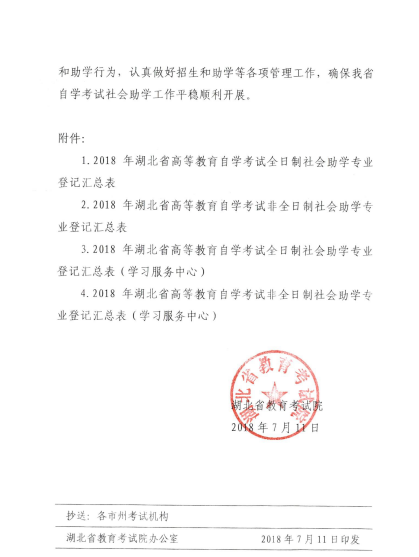 和助学行为，认真做好招生和助学等各项管理工作，确保我省自学考试社会助学工作平稳顺利开展。

附件：

1. 2018 年湖北省高等教育自学考试全日制社会助学专业登记汇总表

2. 2018 年湖北省高等教育自学考试非全日制社会助学专业登记汇总表

3. 2018 年湖北省高等教育自学考试全日制社会助学专业登记汇总表（学习服务中心）

4. 2018 年湖北省高等教育自学考试非全日制社会助学专业登记汇总表（学习服务中心）

湖北省教育考试院

湖北省教育考试院
2018 年 7 月 11 日

抄送：各市州考试机构

湖北省教育考试院办公室　　2018 年 7 月 11 日印发